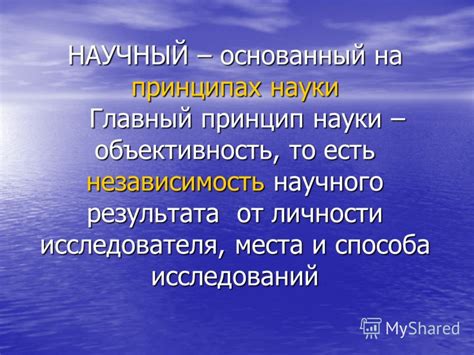 НАУЧНЫЙ – основанный на принципах науки

Главный принцип науки – объективность, то есть независимость научного результата от личности исследователя, места и способа исследований

MyShared